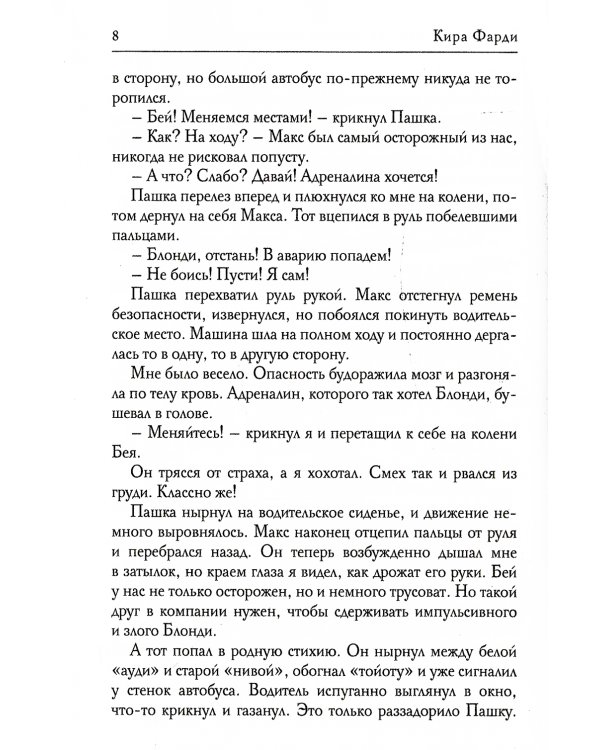 8 Кира Фарди

в сторону, но большой автобус по-прежнему никуда не торопился.

– Бей! Меняемся местами! – крикнул Пашка.

– Как? На ходу? – Макс был самый осторожный из нас, никогда не рисковал попусту.

– А что? Слабо? Давай! Адреналина хочется!

Пашка перелез вперед и плюхнулся ко мне на колени, потом дернул на себя Макса. Тот вцепился в руль побелевшими пальцами.

– Блонди, отстань! В аварию попадем!

– Не боись! Пусти! Я сам!

Пашка перехватил руль рукой. Макс отстегнул ремень безопасности, извернулся, но побоялся покинуть водительское место. Машина шла на полном ходу и постоянно дергалась то в одну, то в другую сторону.

Мне было весело. Опасность будоражила мозг и разгоняла по телу кровь. Адреналин, которого так хотел Блонди, бушевал в голове.

– Меняйтесь! – крикнул я и перетащил к себе на колени Бея.

Он трясся от страха, а я хохотал. Смех так и рвался из груди. Классно же!

Пашка нырнул на водительское сиденье, и движение немного выровнялось. Макс наконец отцепил пальцы от руля и перебрался назад. Он теперь возбужденно дышал мне в затылок, но краем глаза я видел, как дрожат его руки. Бей у нас не только осторожен, но и немного трусоват. Но такой друг в компании нужен, чтобы сдерживать импульсивного и злого Блонди.

А тот попал в родную стихию. Он нырнул между белой «ауди» и старой «нивой», обогнал «тойоту» и уже сигналил у стенок автобуса. Водитель испуганно выглянул в окно, что-то крикнул и газанул. Это только раззадорило Пашку.